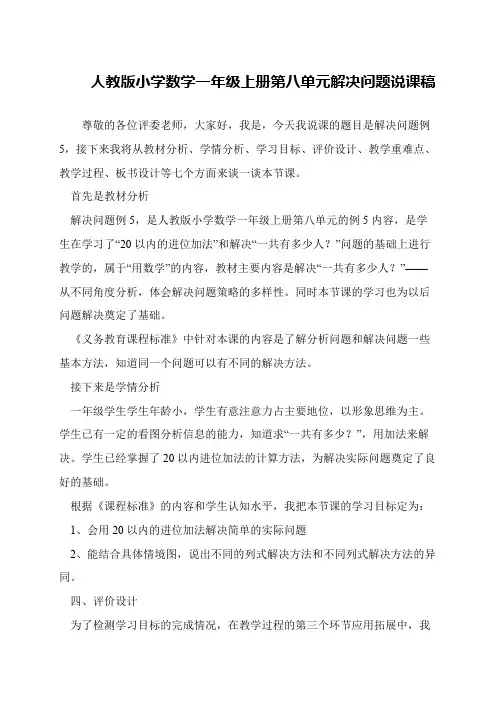 人教版小学数学一年级上册第八单元解决问题说课稿

尊敬的各位评委老师，大家好，我是，今天我说课的题目是解决问题例5，接下来我将从教材分析、学情分析、学习目标、评价设计、教学重难点、教学过程、板书设计等七个方面来谈一谈本节课。

首先是教材分析

解决问题例5，是人教版小学数学一年级上册第八单元的例5内容，是学生在学习了“20以内的进位加法”和解决“一共有多少人？”问题的基础上进行教学的，属于“用数学”的内容，教材主要内容是解决“一共有多少人？”——从不同角度分析，体会解决问题策略的多样性。同时本节课的学习也为以后问题解决奠定了基础。

《义务教育课程标准》中针对本课的内容是了解分析问题和解决问题一些基本方法，知道同一个问题可以有不同的解决方法。

接下来是学情分析

一年级学生学生年龄小，学生有意注意力占主要地位，以形象思维为主。学生已有一定的看图分析信息的能力，知道求“一共有多少？”，用加法来解决。学生已经掌握了20以内进位加法的计算方法，为解决实际问题奠定了良好的基础。

根据《课程标准》的内容和学生认知水平，我把本节课的学习目标定为：

1、会用20以内的进位加法解决简单的实际问题

2、能结合具体情境图，说出不同的列式解决方法和不同列式解决方法的异同。

四、评价设计

为了检测学习目标的完成情况，在教学过程的第三个环节应用拓展中，我